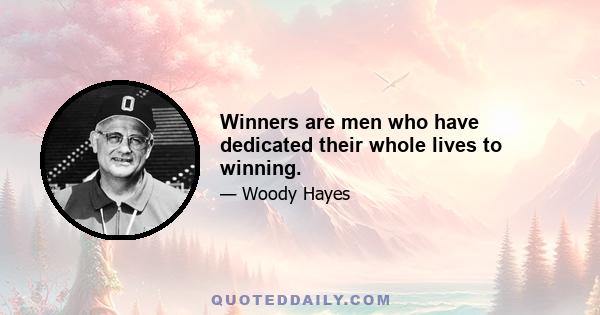 O

Winners are men who have dedicated their whole lives to winning.

— Woody Hayes

QUOTEDDAILY.COM